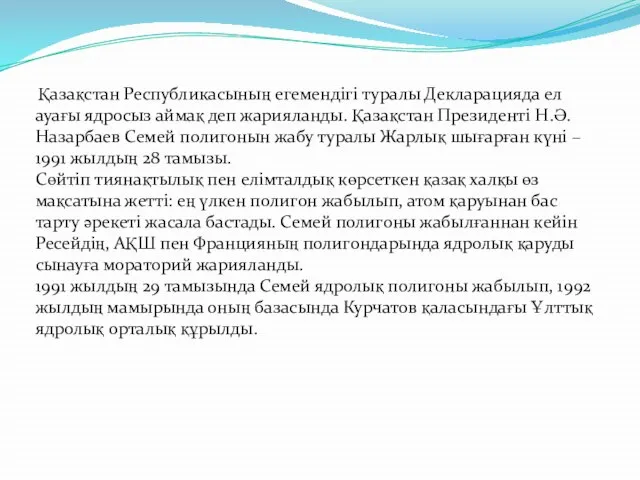 Қазақстан Республикасының егемендігі туралы Декларацияда ел ауағы ядросыз аймақ деп жарияланды. Қазақстан Президенті Н.Ә. Назарбаев Семей полигонын жабу туралы Жарлық шығарған күні – 1991 жылдың 28 тамызы.
Сөйтіп тиянақтылық пен елімталдық көрсеткен қазақ халқы өз мақсатына жетті: ең үлкен полигон жабылып, атом қаруынан бас тарту әрекеті жасала бастады. Семей полигоны жабылғаннан кейін Ресейдің, АҚШ пен Францияның полигондарында ядролық қаруды сынауға мораторий жарияланды.
1991 жылдың 29 тамызында Семей ядролық полигоны жабылып, 1992 жылдың мамырында оның базасында Курчатов қаласындағы Ұлттық ядролық орталық құрылды.